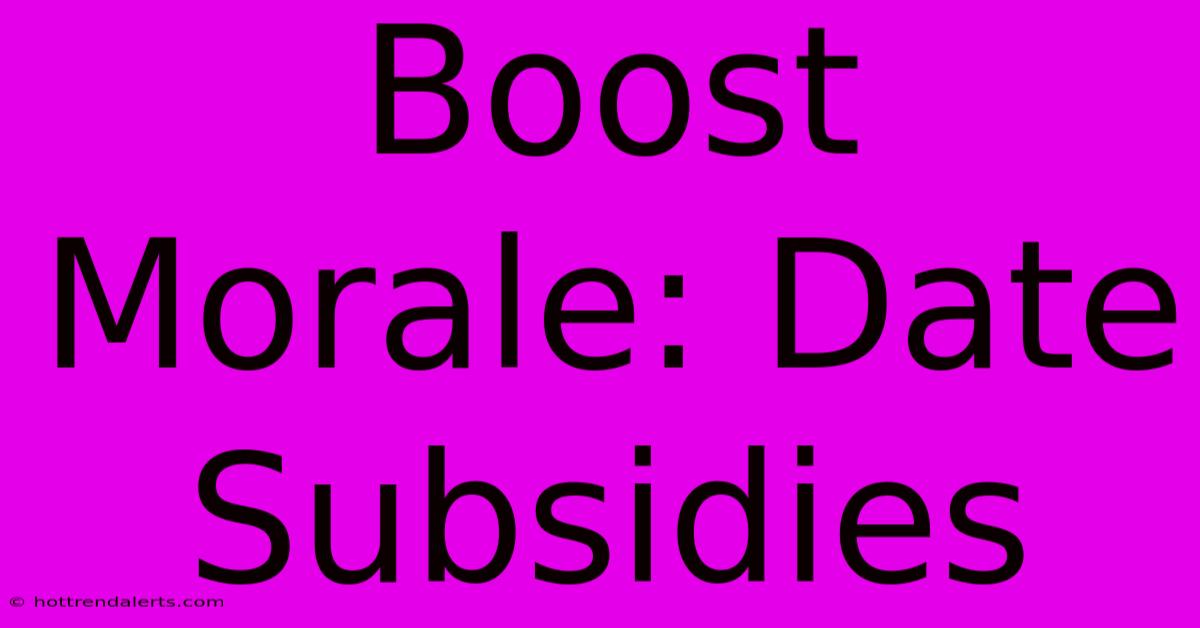 Boost Morale: Date Subsidies

© hottrendalerts.com